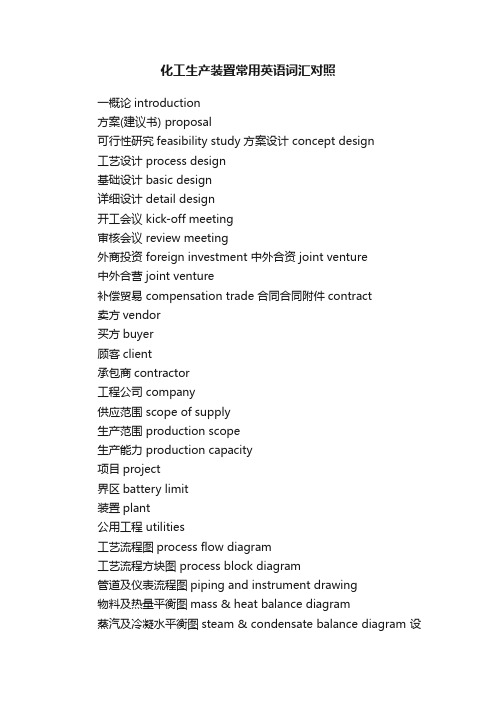 化工生产装置常用英语词汇对照

一概论 introduction
方案(建议书) proposal
可行性研究 feasibility study 方案设计 concept design
工艺设计 process design
基础设计 basic design
详细设计 detail design
开工会议 kick-off meeting
审核会议 review meeting
外商投资 foreign investment 中外合资 joint venture
中外合营 joint venture
补偿贸易 compensation trade 合同合同附件 contract
卖方 vendor
买方 buyer
顾客 client
承包商 contractor
工程公司 company
供应范围 scope of supply
生产范围 production scope
生产能力 production capacity
项目 project
界区 battery limit
装置 plant
公用工程 utilities
工艺流程图 process flow diagram
工艺流程方块图 process block diagram
管道及仪表流程图 piping and instrument drawing
物料及热量平衡图 mass & heat balance diagram
蒸汽及冷凝水平衡图 steam & condensate balance diagram 设